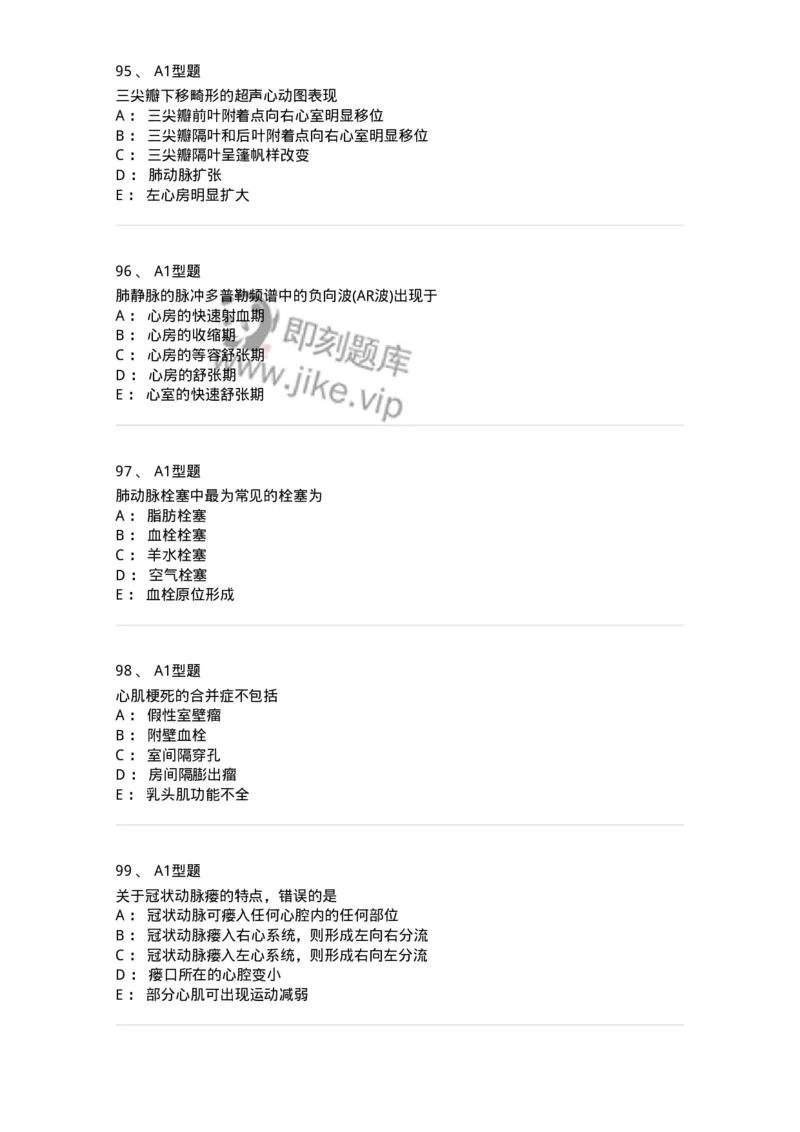 95、 A1型题
三尖瓣下移畸形的超声心动图表现
A： 三尖瓣前叶附着点向右心室明显移位
B： 三尖瓣隔叶和后叶附着点向右心室明显移位
C： 三尖瓣隔叶呈篷帆样改变
D： 肺动脉扩张
E： 左心房明显扩大

96、 A1型题
肺静脉的脉冲多普勒频谱中的负向波(AR波)出现于
A： 心房的快速射血期
B： 心房的收缩期
C： 心房的等容舒张期
D： 心房的舒张期
E： 心室的快速舒张期

即刻题库
www.jike.vip

97、 A1型题
肺动脉栓塞中最为常见的栓塞为
A： 脂肪栓塞
B： 血栓栓塞
C： 羊水栓塞
D： 空气栓塞
E： 血栓原位形成

98、 A1型题
心肌梗死的合并症不包括
A： 假性室壁瘤
B： 附壁血栓
C： 室间隔穿孔
D： 房间隔膨出瘤
E： 乳头肌功能不全

99、 A1型题
关于冠状动脉瘘的特点，错误的是
A： 冠状动脉可瘘入任何心腔内的任何部位
B： 冠状动脉瘘入右心系统，则形成左向右分流
C： 冠状动脉瘘入左心系统，则形成右向左分流
D： 瘘口所在的心腔变小
E： 部分心肌可出现运动减弱